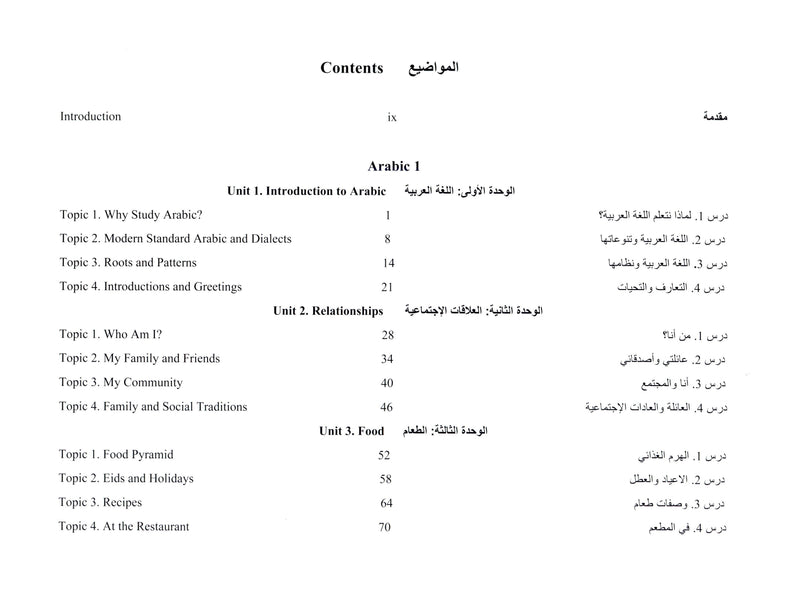 Contents المواضيع

Introduction ix مقدمة

Arabic 1

Unit 1. Introduction to Arabic الوحدة الأولى: اللغة العربية

Topic 1. Why Study Arabic? 1 درس 1. لماذا نتعلم اللغة العربية؟

Topic 2. Modern Standard Arabic and Dialects 8 درس 2. اللغة العربية وتنوعاتها

Topic 3. Roots and Patterns 14 درس 3. اللغة العربية ونظامها

Topic 4. Introductions and Greetings 21 درس 4. التعارف والتحيات

Unit 2. Relationships الوحدة الثانية: العلاقات الإجتماعية

Topic 1. Who Am I? 28 درس 1. من أنا؟

Topic 2. My Family and Friends 34 درس 2. عائلتي وأصدقائي

Topic 3. My Community 40 درس 3. أنا والمجتمع

Topic 4. Family and Social Traditions 46 درس 4. العائلة والعادات الإجتماعية

Unit 3. Food الوحدة الثالثة: الطعام

Topic 1. Food Pyramid 52 درس 1. الهرم الغذائي

Topic 2. Eids and Holidays 58 درس 2. الاعياد والعطل

Topic 3. Recipes 64 درس 3. وصفات طعام

Topic 4. At the Restaurant 70 درس 4. في المطعم